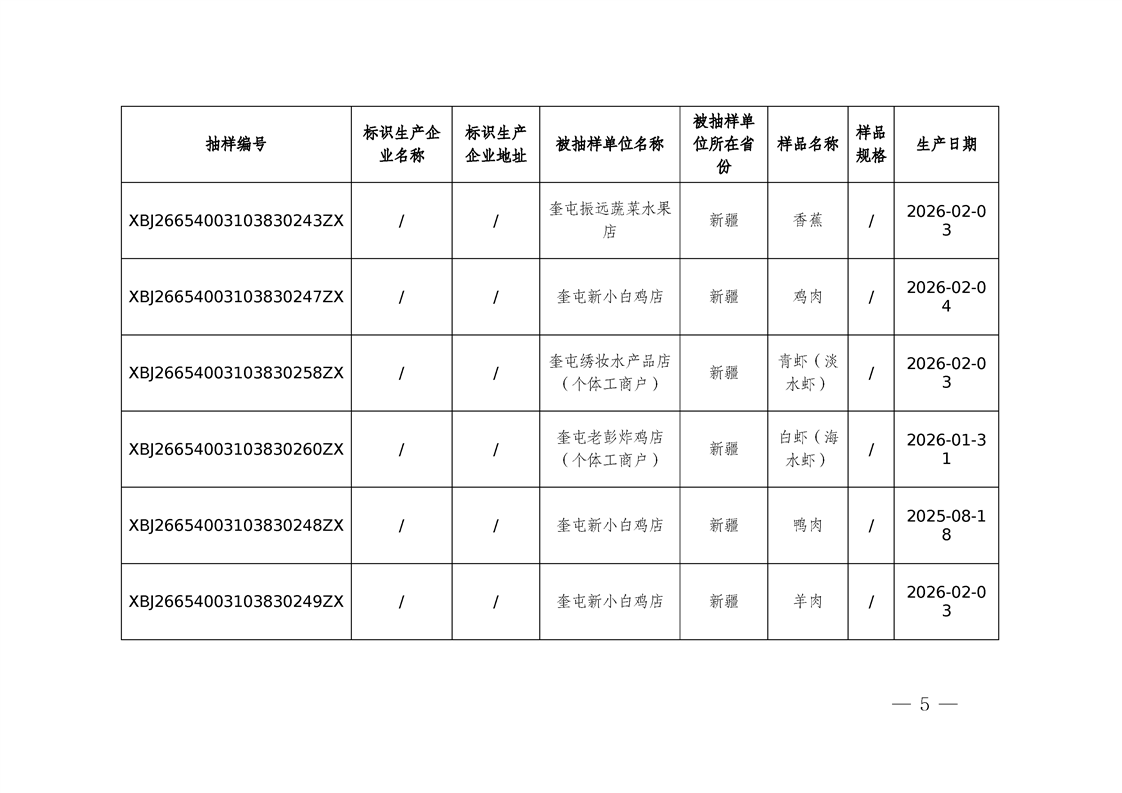 | 抽样编号 | 标识生产企业名称 | 标识生产企业地址 | 被抽样单位名称 | 被抽样单位所在省份 | 样品名称 | 样品规格 | 生产日期 |
|---|---|---|---|---|---|---|---|
| XBJ26654003103830243ZX | / | / | 奎屯振远蔬菜水果店 | 新疆 | 香蕉 | / | 2026-02-03 |
| XBJ26654003103830247ZX | / | / | 奎屯新小白鸡店 | 新疆 | 鸡肉 | / | 2026-02-04 |
| XBJ26654003103830258ZX | / | / | 奎屯绣妆水产品店（个体工商户） | 新疆 | 青虾（淡水虾） | / | 2026-02-03 |
| XBJ26654003103830260ZX | / | / | 奎屯老彭炸鸡店（个体工商户） | 新疆 | 白虾（海水虾） | / | 2026-01-31 |
| XBJ26654003103830248ZX | / | / | 奎屯新小白鸡店 | 新疆 | 鸭肉 | / | 2025-08-18 |
| XBJ26654003103830249ZX | / | / | 奎屯新小白鸡店 | 新疆 | 羊肉 | / | 2026-02-03 |

— 5 —